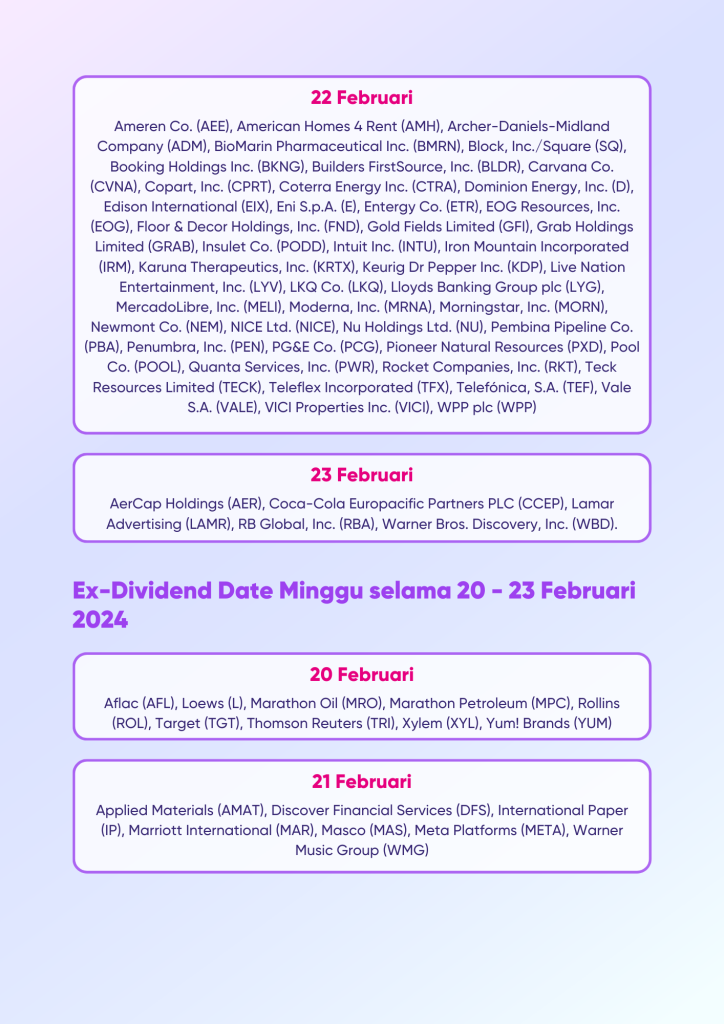 22 Februari

Ameren Co. (AEE), American Homes 4 Rent (AMH), Archer-Daniels-Midland Company (ADM), BioMarin Pharmaceutical Inc. (BMRN), Block, Inc./Square (SQ), Booking Holdings Inc. (BKNG), Builders FirstSource, Inc. (BLDR), Carvana Co. (CVNA), Copart, Inc. (CPRT), Coterra Energy Inc. (CTRA), Dominion Energy, Inc. (D), Edison International (EIX), Eni S.p.A. (E), Entergy Co. (ETR), EOG Resources, Inc. (EOG), Floor & Decor Holdings, Inc. (FND), Gold Fields Limited (GFI), Grab Holdings Limited (GRAB), Insulet Co. (PODD), Intuit Inc. (INTU), Iron Mountain Incorporated (IRM), Karuna Therapeutics, Inc. (KRTX), Keurig Dr Pepper Inc. (KDP), Live Nation Entertainment, Inc. (LYV), LKQ Co. (LKQ), Lloyds Banking Group plc (LYG), MercadoLibre, Inc. (MELI), Moderna, Inc. (MRNA), Morningstar, Inc. (MORN), Newmont Co. (NEM), NICE Ltd. (NICE), Nu Holdings Ltd. (NU), Pembina Pipeline Co. (PBA), Penumbra, Inc. (PEN), PG&E Co. (PCG), Pioneer Natural Resources (PXD), Pool Co. (POOL), Quanta Services, Inc. (PWR), Rocket Companies, Inc. (RKT), Teck Resources Limited (TECK), Teleflex Incorporated (TFX), Telefónica, S.A. (TEF), Vale S.A. (VALE), VICI Properties Inc. (VICI), WPP plc (WPP)

23 Februari

AerCap Holdings (AER), Coca-Cola Europacific Partners PLC (CCEP), Lamar Advertising (LAMR), RB Global, Inc. (RBA), Warner Bros. Discovery, Inc. (WBD).

Ex-Dividend Date Minggu selama 20 - 23 Februari 2024

20 Februari

Aflac (AFL), Loews (L), Marathon Oil (MRO), Marathon Petroleum (MPC), Rollins (ROL), Target (TGT), Thomson Reuters (TRI), Xylem (XYL), Yum! Brands (YUM)

21 Februari

Applied Materials (AMAT), Discover Financial Services (DFS), International Paper (IP), Marriott International (MAR), Masco (MAS), Meta Platforms (META), Warner Music Group (WMG)